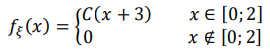 $f_\xi(x) = \begin{cases} C(x+3) & x \in [0;2] \\ 0 & x \notin [0;2] \end{cases}$